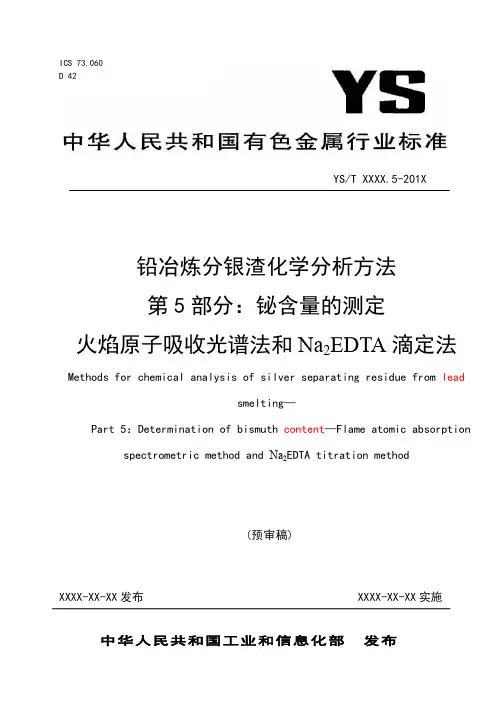 ICS 73.060
D 42

YS

中华人民共和国有色金属行业标准

YS/T XXXX.5-201X

铅冶炼分银渣化学分析方法
第 5 部分：铋含量的测定
火焰原子吸收光谱法和 $Na_2EDTA$ 滴定法

Methods for chemical analysis of silver separating residue from lead smelting—
Part 5: Determination of bismuth content—Flame atomic absorption spectrometric method and $Na_2EDTA$ titration method

(预审稿)

XXXX-XX-XX 发布

XXXX-XX-XX 实施

中华人民共和国工业和信息化部　发布